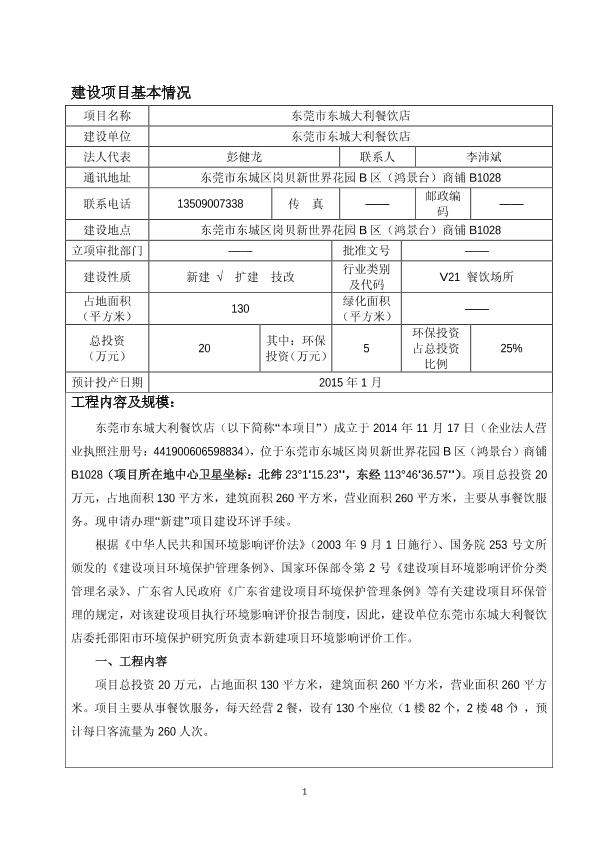 建设项目基本情况

| 项目名称 | 东莞市东城大利餐饮店 | | | | |
|---|---|---|---|---|---|
| 建设单位 | 东莞市东城大利餐饮店 | | | | |
| 法人代表 | 彭健龙 | | 联系人 | 李沛斌 | |
| 通讯地址 | 东莞市东城区岗贝新世界花园 B 区（鸿景台）商铺 B1028 | | | | |
| 联系电话 | 13509007338 | 传　真 | —— | 邮政编码 | —— |
| 建设地点 | 东莞市东城区岗贝新世界花园 B 区（鸿景台）商铺 B1028 | | | | |
| 立项审批部门 | —— | | 批准文号 | —— | |
| 建设性质 | 新建 √　扩建　技改 | | 行业类别及代码 | V21 餐饮场所 | |
| 占地面积（平方米） | 130 | | 绿化面积（平方米） | —— | |
| 总投资（万元） | 20 | 其中：环保投资（万元） | 5 | 环保投资占总投资比例 | 25% |
| 预计投产日期 | 2015 年 1 月 | | | | |

工程内容及规模：

东莞市东城大利餐饮店（以下简称“本项目”）成立于 2014 年 11 月 17 日（企业法人营业执照注册号：441900606598834），位于东莞市东城区岗贝新世界花园 B 区（鸿景台）商铺 B1028（项目所在地中心卫星坐标：北纬 23°1'15.23''，东经 113°46'36.57''）。项目总投资 20 万元，占地面积 130 平方米，建筑面积 260 平方米，营业面积 260 平方米，主要从事餐饮服务。现申请办理“新建”项目建设环评手续。

根据《中华人民共和国环境影响评价法》（2003 年 9 月 1 日施行）、国务院 253 号文所颁发的《建设项目环境保护管理条例》、国家环保部令第 2 号《建设项目环境影响评价分类管理名录》、广东省人民政府《广东省建设项目环境保护管理条例》等有关建设项目环保管理的规定，对该建设项目执行环境影响评价报告制度，因此，建设单位东莞市东城大利餐饮店委托邵阳市环境保护研究所负责本新建项目环境影响评价工作。

一、工程内容

项目总投资 20 万元，占地面积 130 平方米，建筑面积 260 平方米，营业面积 260 平方米。项目主要从事餐饮服务，每天经营 2 餐，设有 130 个座位（1 楼 82 个，2 楼 48 个），预计每日客流量为 260 人次。

1